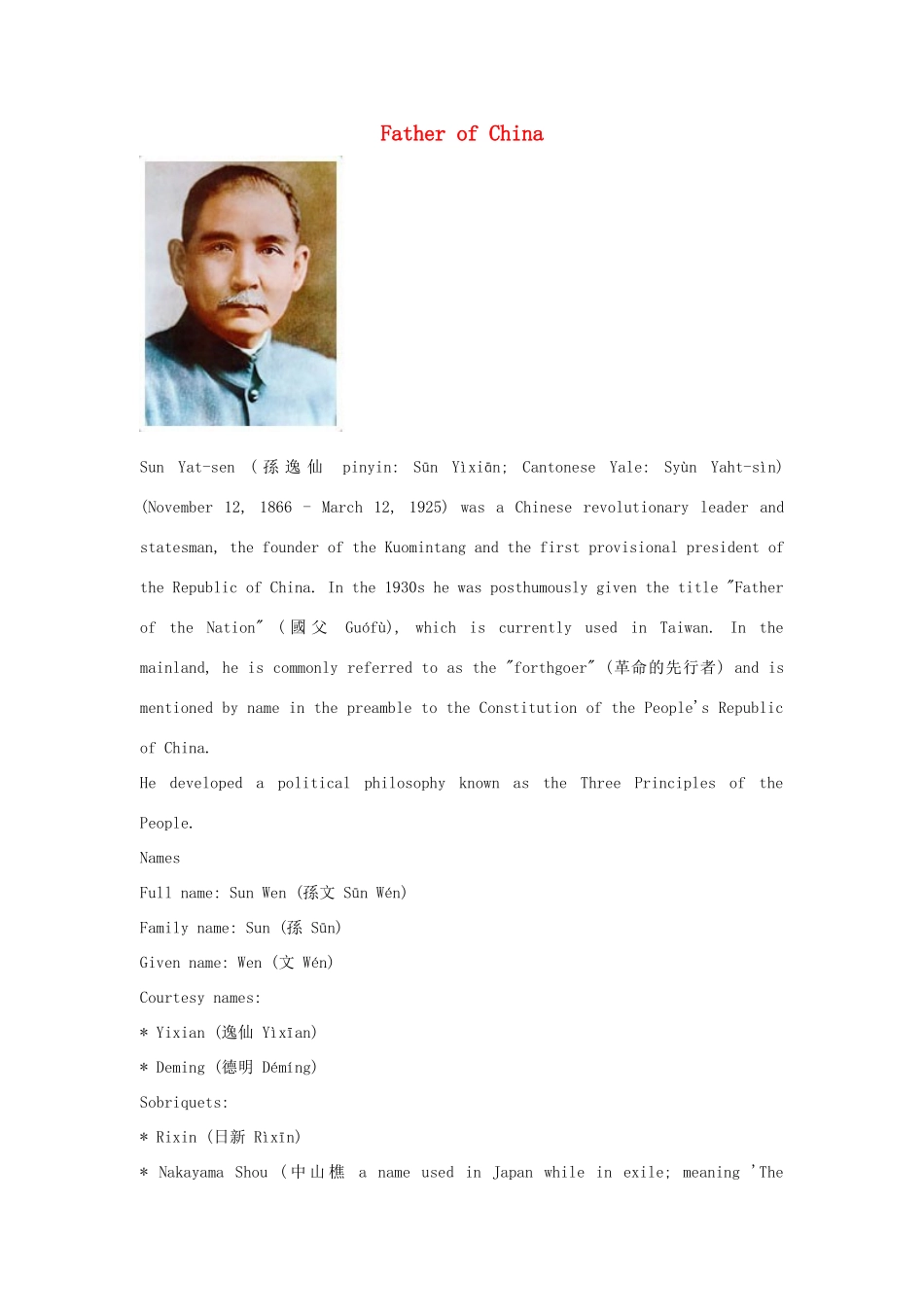 Father of China

Sun Yat-sen (孫逸仙 pinyin: Sūn Yìxiān; Cantonese Yale: Syùn Yaht-sìn) (November 12, 1866 – March 12, 1925) was a Chinese revolutionary leader and statesman, the founder of the Kuomintang and the first provisional president of the Republic of China. In the 1930s he was posthumously given the title "Father of the Nation" (國父 Guófù), which is currently used in Taiwan. In the mainland, he is commonly referred to as the "forthgoer" (革命的先行者) and is mentioned by name in the preamble to the Constitution of the People's Republic of China.

He developed a political philosophy known as the Three Principles of the People.

Names

Full name: Sun Wen (孫文 Sūn Wén)

Family name: Sun (孫 Sūn)

Given name: Wen (文 Wén)

Courtesy names:

* Yixian (逸仙 Yìxīan)

* Deming (德明 Démíng)

Sobriquets:

* Rixin (日新 Rìxīn)

* Nakayama Shou (中山樵 a name used in Japan while in exile; meaning 'The